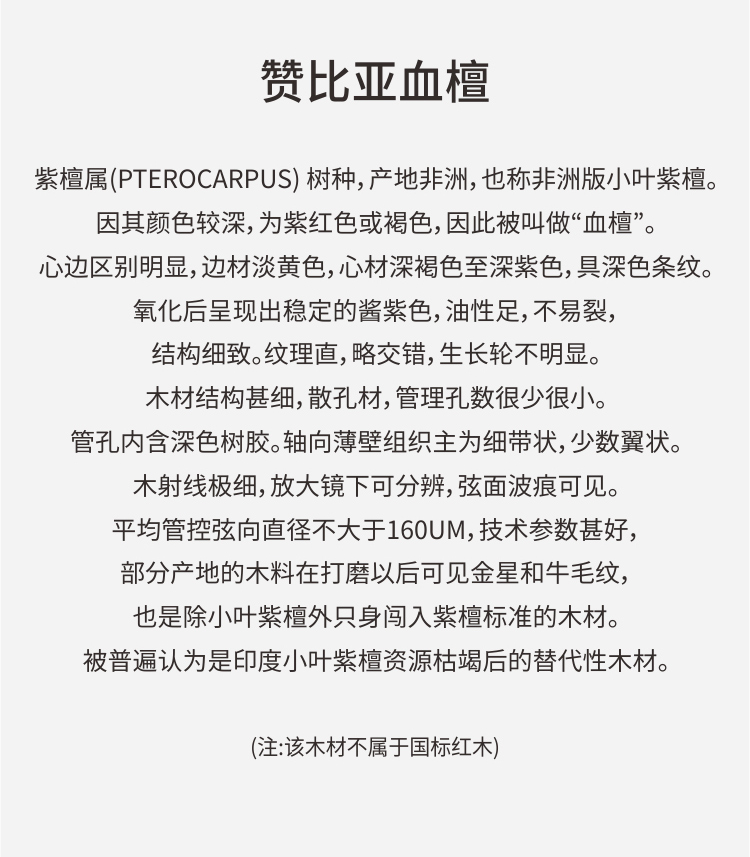 赞比亚血檀

紫檀属(PTEROCARPUS) 树种，产地非洲，也称非洲版小叶紫檀。
因其颜色较深，为紫红色或褐色，因此被叫做“血檀”。
心边区别明显，边材淡黄色，心材深褐色至深紫色，具深色条纹。
氧化后呈现出稳定的酱紫色，油性足，不易裂，
结构细致。纹理直，略交错，生长轮不明显。
木材结构甚细，散孔材，管理孔数很少很小。
管孔内含深色树胶。轴向薄壁组织主为细带状，少数翼状。
木射线极细，放大镜下可分辨，弦面波痕可见。
平均管控弦向直径不大于160UM，技术参数甚好，
部分产地的木料在打磨以后可见金星和牛毛纹，
也是除小叶紫檀外只身闯入紫檀标准的木材。
被普遍认为是印度小叶紫檀资源枯竭后的替代性木材。

(注:该木材不属于国标红木)